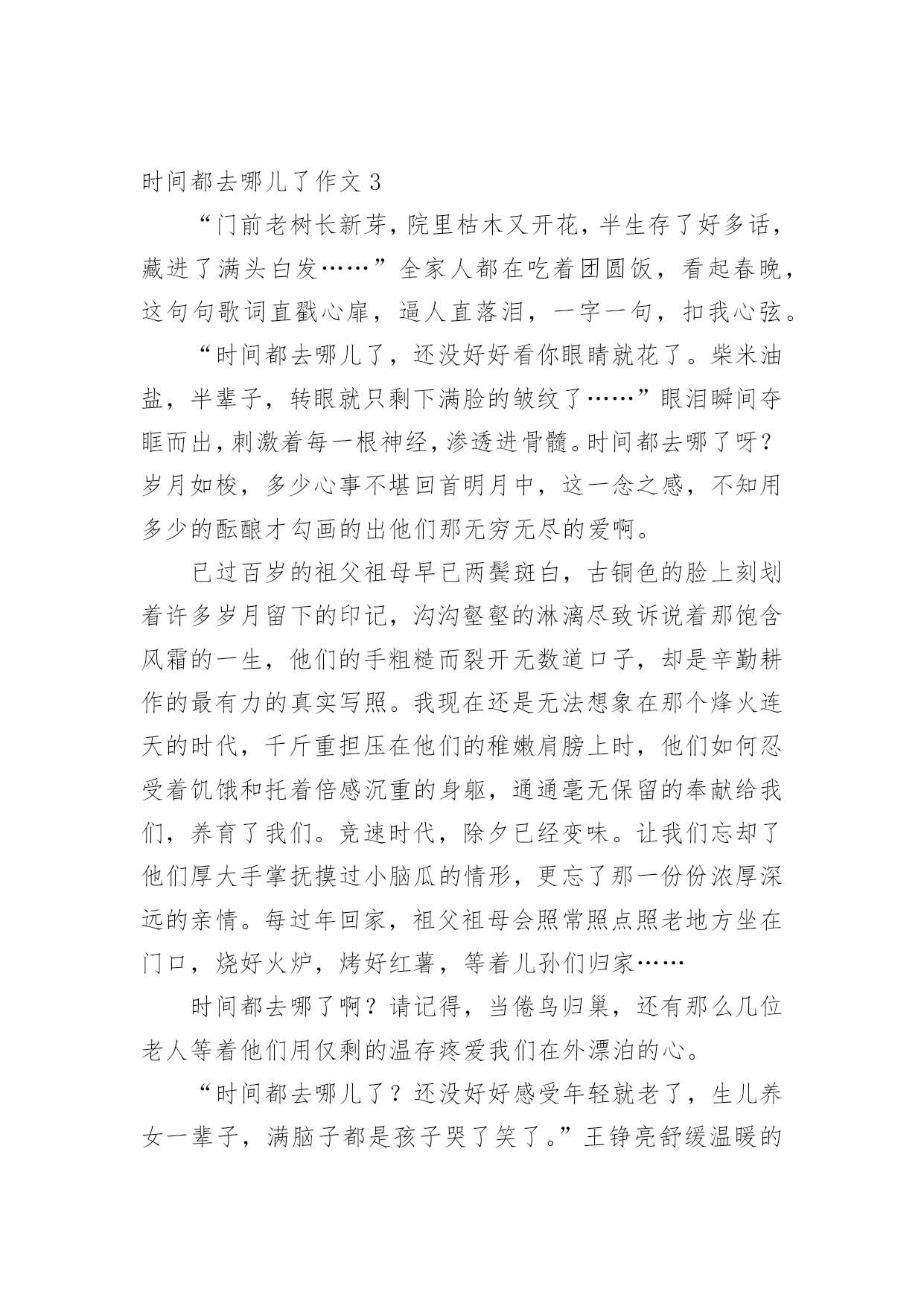 时间都去哪儿了作文 3

“门前老树长新芽，院里枯木又开花，半生存了好多话，藏进了满头白发……”全家人都在吃着团圆饭，看起春晚，这句句歌词直戳心扉，逼人直落泪，一字一句，扣我心弦。

“时间都去哪儿了，还没好好看你眼睛就花了。柴米油盐，半辈子，转眼就只剩下满脸的皱纹了……”眼泪瞬间夺眶而出，刺激着每一根神经，渗透进骨髓。时间都去哪了呀？岁月如梭，多少心事不堪回首明月中，这一念之感，不知用多少的酝酿才勾画的出他们那无穷无尽的爱啊。

已过百岁的祖父祖母早已两鬓斑白，古铜色的脸上刻划着许多岁月留下的印记，沟沟壑壑的淋漓尽致诉说着那饱含风霜的一生，他们的手粗糙而裂开无数道口子，却是辛勤耕作的最有力的真实写照。我现在还是无法想象在那个烽火连天的时代，千斤重担压在他们的稚嫩肩膀上时，他们如何忍受着饥饿和托着倍感沉重的身躯，通通毫无保留的奉献给我们，养育了我们。竞速时代，除夕已经变味。让我们忘却了他们厚大手掌抚摸过小脑瓜的情形，更忘了那一份份浓厚深远的亲情。每过年回家，祖父祖母会照常照点照老地方坐在门口，烧好火炉，烤好红薯，等着儿孙们归家……

时间都去哪了啊？请记得，当倦鸟归巢，还有那么几位老人等着他们用仅剩的温存疼爱我们在外漂泊的心。

“时间都去哪儿了？还没好好感受年轻就老了，生儿养女一辈子，满脑子都是孩子哭了笑了。”王铮亮舒缓温暖的